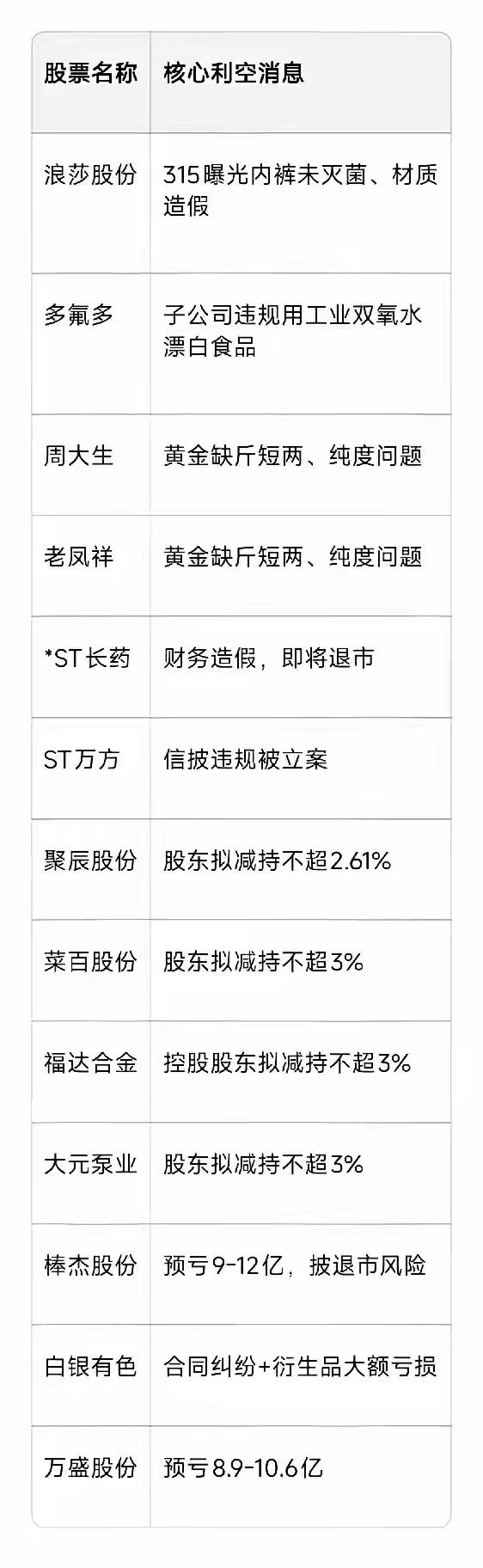 | 股票名称 | 核心利空消息 |
|---|---|
| 浪莎股份 | 315曝光内裤未灭菌、材质造假 |
| 多氟多 | 子公司违规用工业双氧水漂白食品 |
| 周大生 | 黄金缺斤短两、纯度问题 |
| 老凤祥 | 黄金缺斤短两、纯度问题 |
| *ST长药 | 财务造假，即将退市 |
| ST万方 | 信披违规被立案 |
| 聚辰股份 | 股东拟减持不超2.61% |
| 菜百股份 | 股东拟减持不超3% |
| 福达合金 | 控股股东拟减持不超3% |
| 大元泵业 | 股东拟减持不超3% |
| 棒杰股份 | 预亏9-12亿，披退市风险 |
| 白银有色 | 合同纠纷+衍生品大额亏损 |
| 万盛股份 | 预亏8.9-10.6亿 |